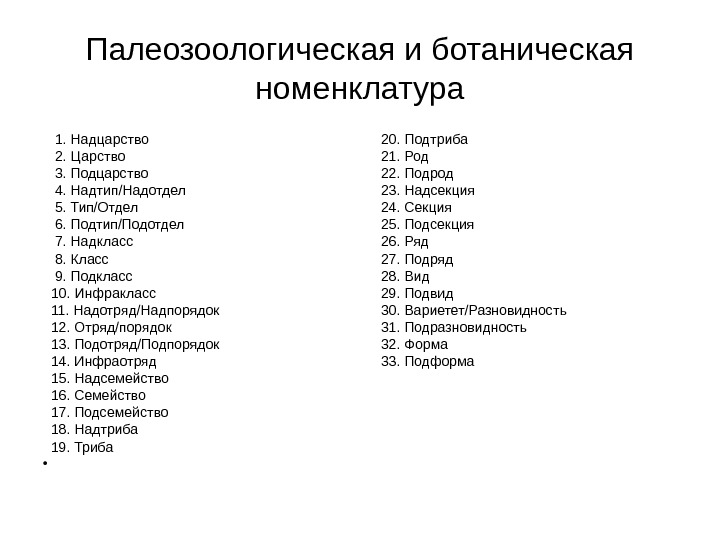 Палеозоологическая и ботаническая номенклатура

1. Надцарство
2. Царство
3. Подцарство
4. Надтип/Надотдел
5. Тип/Отдел
6. Подтип/Подотдел
7. Надкласс
8. Класс
9. Подкласс
10. Инфракласс
11. Надотряд/Надпорядок
12. Отряд/порядок
13. Подотряд/Подпорядок
14. Инфраотряд
15. Надсемейство
16. Семейство
17. Подсемейство
18. Надтриба
19. Триба

20. Подтриба
21. Род
22. Подрод
23. Надсекция
24. Секция
25. Подсекция
26. Ряд
27. Подряд
28. Вид
29. Подвид
30. Вариетет/Разновидность
31. Подразновидность
32. Форма
33. Подформа